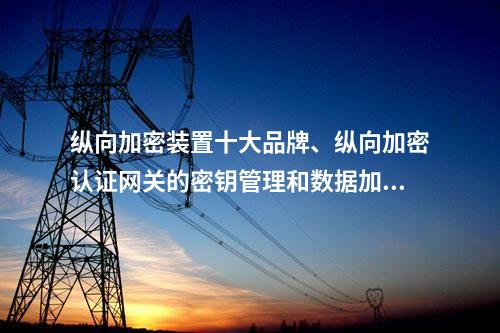 纵向加密装置十大品牌、纵向加密认证网关的密钥管理和数据加...